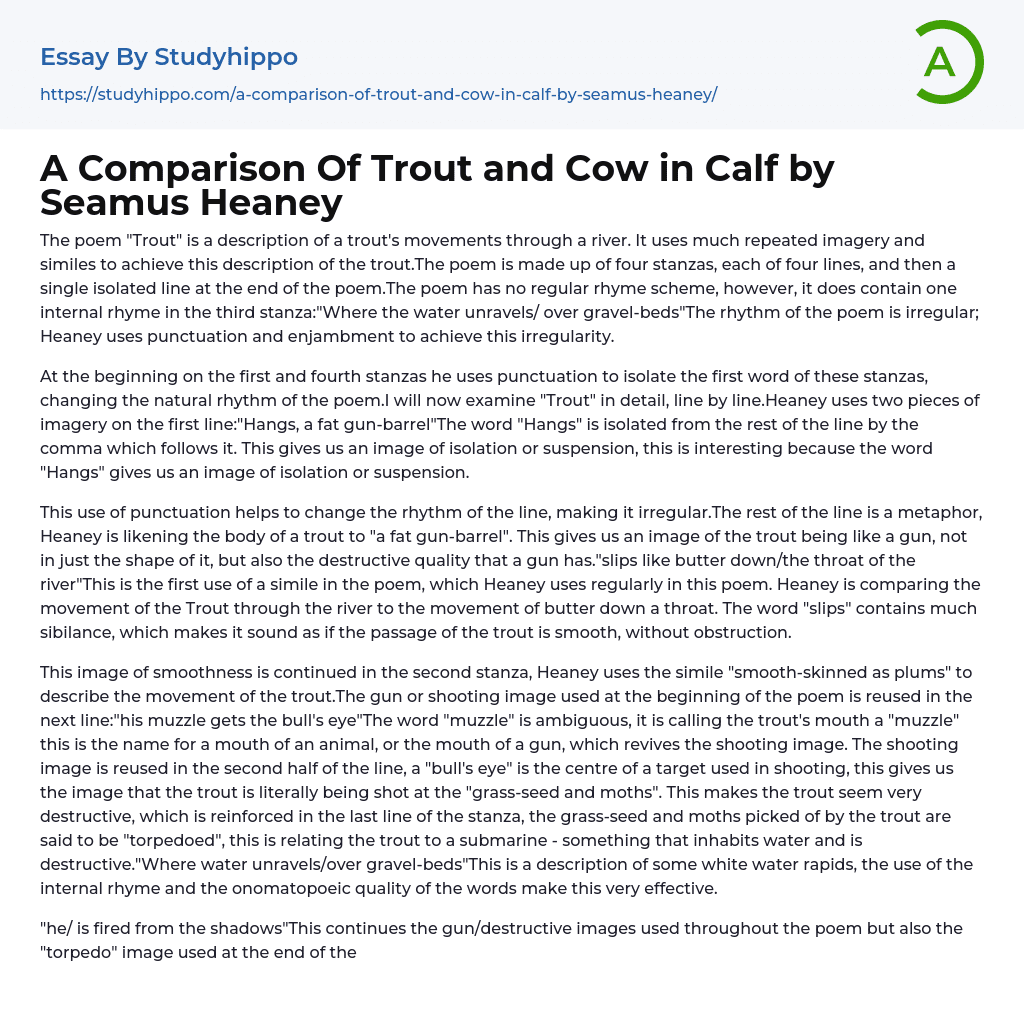 Essay By Studyhippo

https://studyhippo.com/a-comparison-of-trout-and-cow-in-calf-by-seamus-heaney/

A

A Comparison Of Trout and Cow in Calf by Seamus Heaney

The poem "Trout" is a description of a trout's movements through a river. It uses much repeated imagery and similes to achieve this description of the trout.The poem is made up of four stanzas, each of four lines, and then a single isolated line at the end of the poem.The poem has no regular rhyme scheme, however, it does contain one internal rhyme in the third stanza:"Where the water unravels/ over gravel-beds"The rhythm of the poem is irregular; Heaney uses punctuation and enjambment to achieve this irregularity.

At the beginning on the first and fourth stanzas he uses punctuation to isolate the first word of these stanzas, changing the natural rhythm of the poem.I will now examine "Trout" in detail, line by line.Heaney uses two pieces of imagery on the first line:"Hangs, a fat gun-barrel"The word "Hangs" is isolated from the rest of the line by the comma which follows it. This gives us an image of isolation or suspension, this is interesting because the word "Hangs" gives us an image of isolation or suspension.

This use of punctuation helps to change the rhythm of the line, making it irregular.The rest of the line is a metaphor, Heaney is likening the body of a trout to "a fat gun-barrel". This gives us an image of the trout being like a gun, not in just the shape of it, but also the destructive quality that a gun has."slips like butter down/the throat of the river"This is the first use of a simile in the poem, which Heaney uses regularly in this poem. Heaney is comparing the movement of the Trout through the river to the movement of butter down a throat. The word "slips" contains much sibilance, which makes it sound as if the passage of the trout is smooth, without obstruction.

This image of smoothness is continued in the second stanza, Heaney uses the simile "smooth-skinned as plums" to describe the movement of the trout.The gun or shooting image used at the beginning of the poem is reused in the next line:"his muzzle gets the bull's eye"The word "muzzle" is ambiguous, it is calling the trout's mouth a "muzzle" this is the name for a mouth of an animal, or the mouth of a gun, which revives the shooting image. The shooting image is reused in the second half of the line, a "bull's eye" is the centre of a target used in shooting, this gives us the image that the trout is literally being shot at the "grass-seed and moths". This makes the trout seem very destructive, which is reinforced in the last line of the stanza, the grass-seed and moths picked of by the trout are said to be "torpedoed", this is relating the trout to a submarine - something that inhabits water and is destructive."Where water unravels/over gravel-beds"This is a description of some white water rapids, the use of the internal rhyme and the onomatopoeic quality of the words make this very effective.

"he/ is fired from the shadows"This continues the gun/destructive images used throughout the poem but also the "torpedo" image used at the end of the